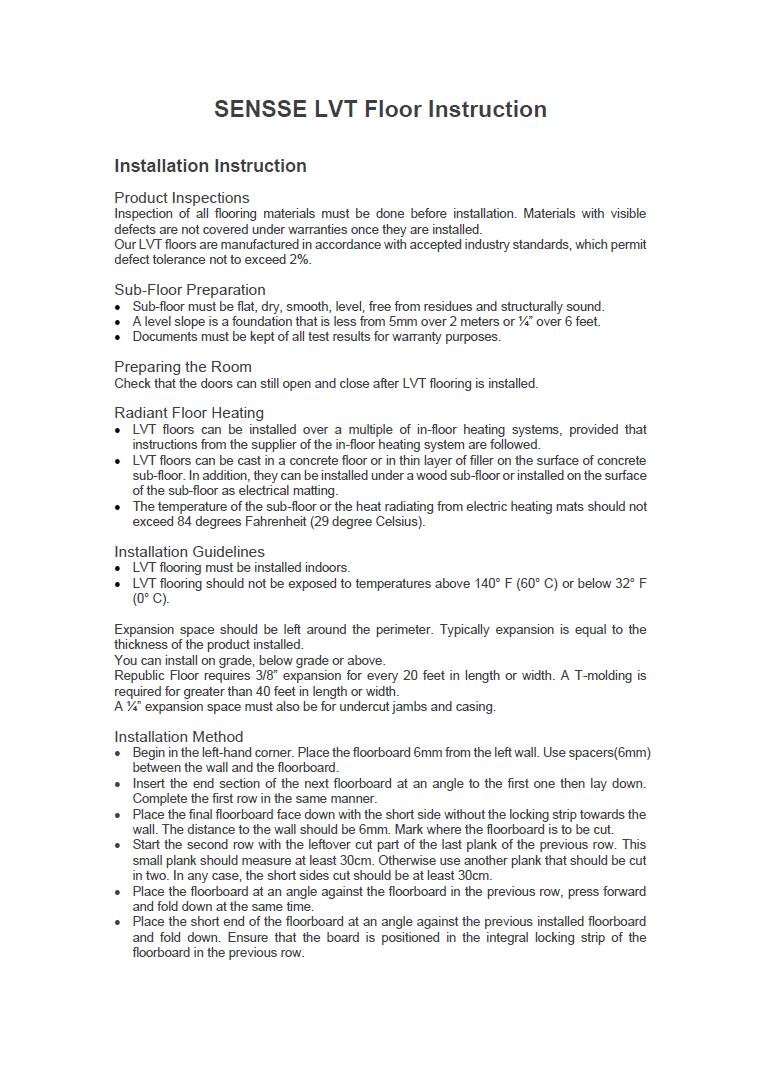 SENSSE LVT Floor Instruction

Installation Instruction

Product Inspections
Inspection of all flooring materials must be done before installation. Materials with visible defects are not covered under warranties once they are installed.
Our LVT floors are manufactured in accordance with accepted industry standards, which permit defect tolerance not to exceed 2%.

Sub-Floor Preparation
- Sub-floor must be flat, dry, smooth, level, free from residues and structurally sound.
- A level slope is a foundation that is less from 5mm over 2 meters or ¼" over 6 feet.
- Documents must be kept of all test results for warranty purposes.

Preparing the Room
Check that the doors can still open and close after LVT flooring is installed.

Radiant Floor Heating
- LVT floors can be installed over a multiple of in-floor heating systems, provided that instructions from the supplier of the in-floor heating system are followed.
- LVT floors can be cast in a concrete floor or in thin layer of filler on the surface of concrete sub-floor. In addition, they can be installed under a wood sub-floor or installed on the surface of the sub-floor as electrical matting.
- The temperature of the sub-floor or the heat radiating from electric heating mats should not exceed 84 degrees Fahrenheit (29 degree Celsius).

Installation Guidelines
- LVT flooring must be installed indoors.
- LVT flooring should not be exposed to temperatures above 140° F (60° C) or below 32° F (0° C).

Expansion space should be left around the perimeter. Typically expansion is equal to the thickness of the product installed.
You can install on grade, below grade or above.
Republic Floor requires 3/8" expansion for every 20 feet in length or width. A T-molding is required for greater than 40 feet in length or width.
A ¼" expansion space must also be for undercut jambs and casing.

Installation Method
- Begin in the left-hand corner. Place the floorboard 6mm from the left wall. Use spacers(6mm) between the wall and the floorboard.
- Insert the end section of the next floorboard at an angle to the first one then lay down. Complete the first row in the same manner.
- Place the final floorboard face down with the short side without the locking strip towards the wall. The distance to the wall should be 6mm. Mark where the floorboard is to be cut.
- Start the second row with the leftover cut part of the last plank of the previous row. This small plank should measure at least 30cm. Otherwise use another plank that should be cut in two. In any case, the short sides cut should be at least 30cm.
- Place the floorboard at an angle against the floorboard in the previous row, press forward and fold down at the same time.
- Place the short end of the floorboard at an angle against the previous installed floorboard and fold down. Ensure that the board is positioned in the integral locking strip of the floorboard in the previous row.